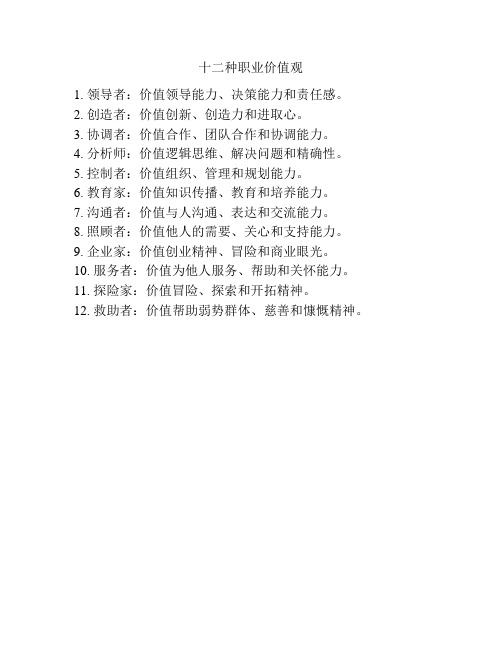 十二种职业价值观

1. 领导者：价值领导能力、决策能力和责任感。
2. 创造者：价值创新、创造力和进取心。
3. 协调者：价值合作、团队合作和协调能力。
4. 分析师：价值逻辑思维、解决问题和精确性。
5. 控制者：价值组织、管理和规划能力。
6. 教育家：价值知识传播、教育和培养能力。
7. 沟通者：价值与人沟通、表达和交流能力。
8. 照顾者：价值他人的需要、关心和支持能力。
9. 企业家：价值创业精神、冒险和商业眼光。
10. 服务者：价值为他人服务、帮助和关怀能力。
11. 探险家：价值冒险、探索和开拓精神。
12. 救助者：价值帮助弱势群体、慈善和慷慨精神。